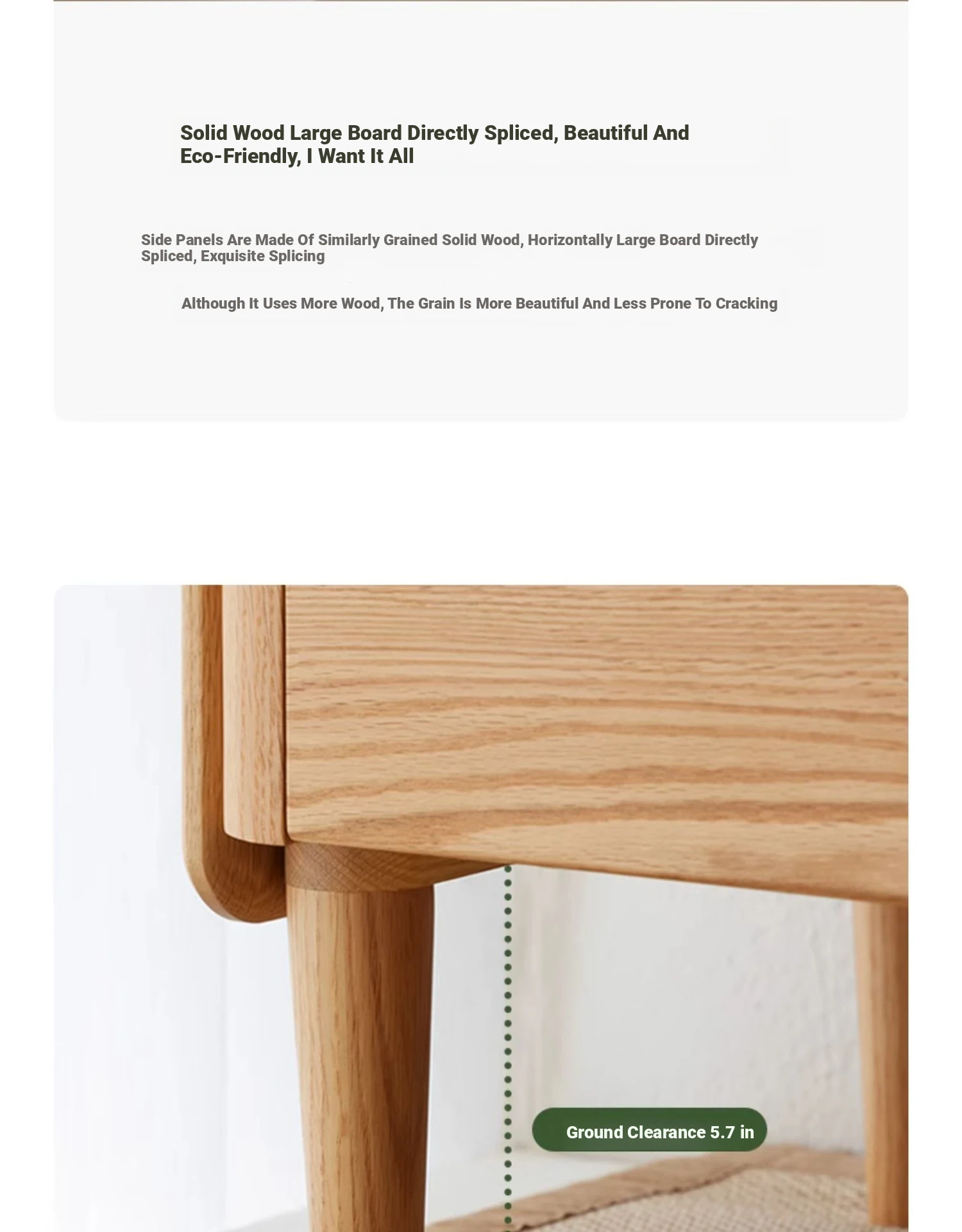 Solid Wood Large Board Directly Spliced, Beautiful And Eco-Friendly, I Want It All

Side Panels Are Made Of Similarly Grained Solid Wood, Horizontally Large Board Directly Spliced, Exquisite Splicing

Although It Uses More Wood, The Grain Is More Beautiful And Less Prone To Cracking

Ground Clearance 5.7 in